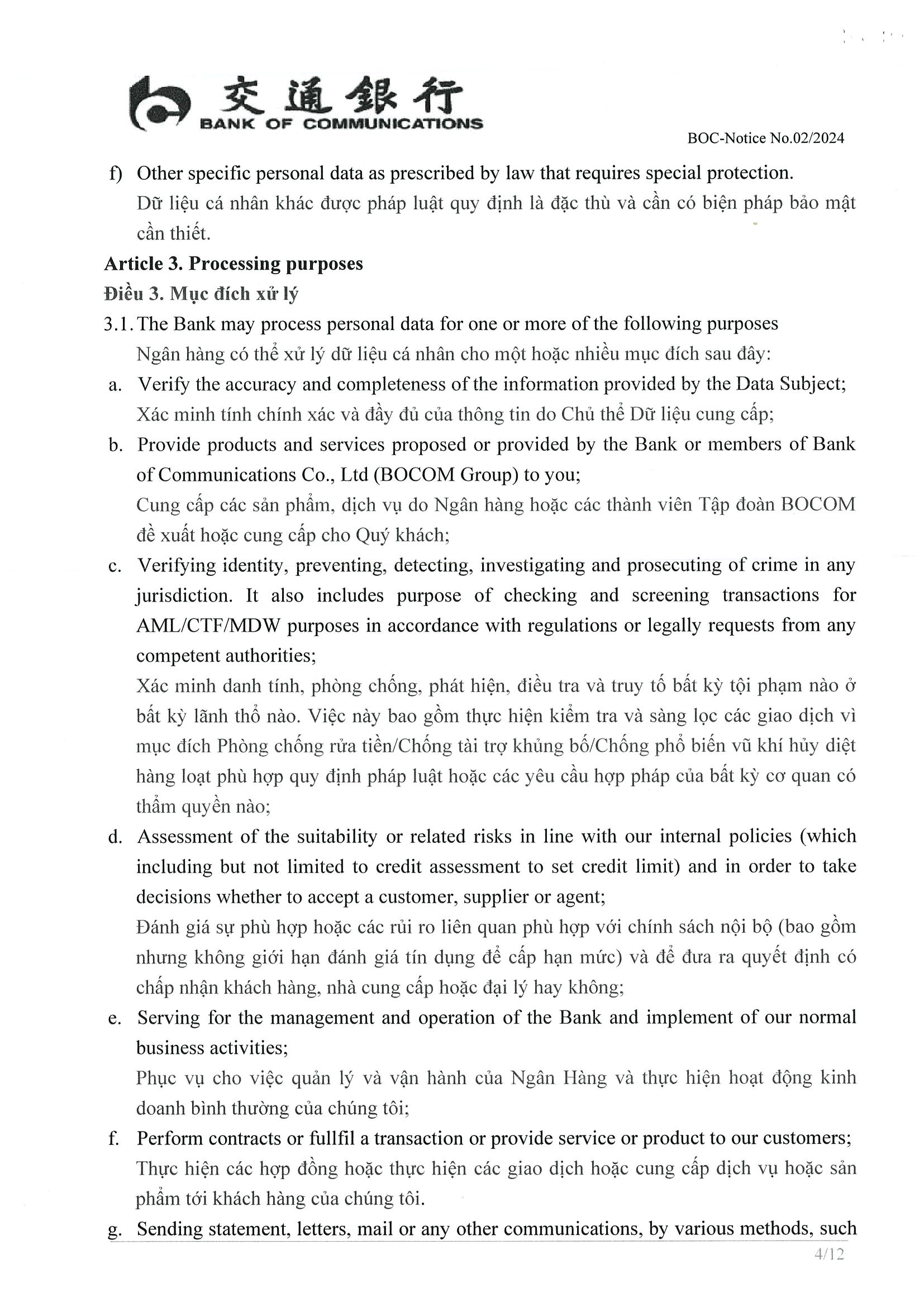 交通銀行
BANK OF COMMUNICATIONS

BOC-Notice No.02/2024

f) Other specific personal data as prescribed by law that requires special protection.
Dữ liệu cá nhân khác được pháp luật quy định là đặc thù và cần có biện pháp bảo mật cần thiết.

Article 3. Processing purposes
Điều 3. Mục đích xử lý

3.1. The Bank may process personal data for one or more of the following purposes
Ngân hàng có thể xử lý dữ liệu cá nhân cho một hoặc nhiều mục đích sau đây:

a. Verify the accuracy and completeness of the information provided by the Data Subject;
Xác minh tính chính xác và đầy đủ của thông tin do Chủ thể Dữ liệu cung cấp;

b. Provide products and services proposed or provided by the Bank or members of Bank of Communications Co., Ltd (BOCOM Group) to you;
Cung cấp các sản phẩm, dịch vụ do Ngân hàng hoặc các thành viên Tập đoàn BOCOM đề xuất hoặc cung cấp cho Quý khách;

c. Verifying identity, preventing, detecting, investigating and prosecuting of crime in any jurisdiction. It also includes purpose of checking and screening transactions for AML/CTF/MDW purposes in accordance with regulations or legally requests from any competent authorities;
Xác minh danh tính, phòng chống, phát hiện, điều tra và truy tố bất kỳ tội phạm nào ở bất kỳ lãnh thổ nào. Việc này bao gồm thực hiện kiểm tra và sàng lọc các giao dịch vì mục đích Phòng chống rửa tiền/Chống tài trợ khủng bố/Chống phổ biến vũ khí hủy diệt hàng loạt phù hợp quy định pháp luật hoặc các yêu cầu hợp pháp của bất kỳ cơ quan có thẩm quyền nào;

d. Assessment of the suitability or related risks in line with our internal policies (which including but not limited to credit assessment to set credit limit) and in order to take decisions whether to accept a customer, supplier or agent;
Đánh giá sự phù hợp hoặc các rủi ro liên quan phù hợp với chính sách nội bộ (bao gồm nhưng không giới hạn đánh giá tín dụng để cấp hạn mức) và để đưa ra quyết định có chấp nhận khách hàng, nhà cung cấp hoặc đại lý hay không;

e. Serving for the management and operation of the Bank and implement of our normal business activities;
Phục vụ cho việc quản lý và vận hành của Ngân Hàng và thực hiện hoạt động kinh doanh bình thường của chúng tôi;

f. Perform contracts or fullfil a transaction or provide service or product to our customers;
Thực hiện các hợp đồng hoặc thực hiện các giao dịch hoặc cung cấp dịch vụ hoặc sản phẩm tới khách hàng của chúng tôi.

g. Sending statement, letters, mail or any other communications, by various methods, such

4/12